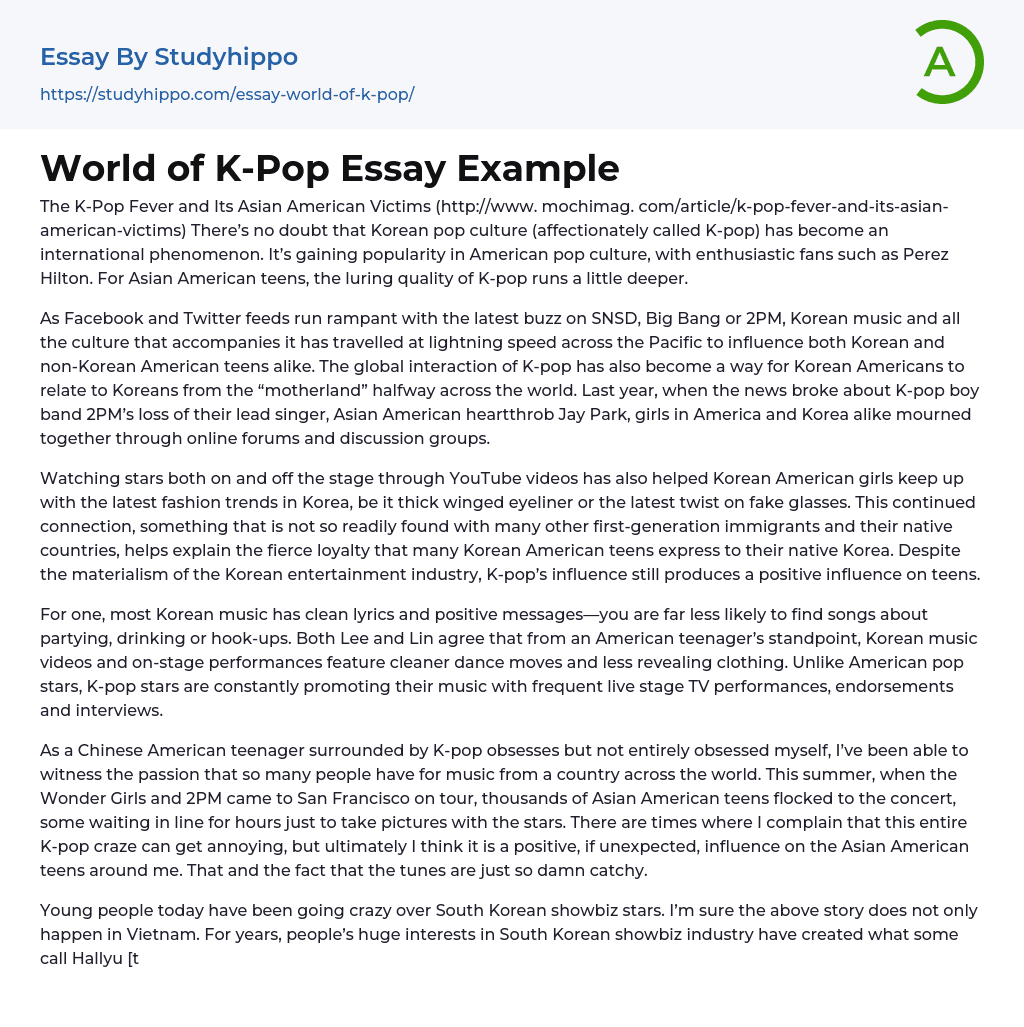 Essay By Studyhippo
https://studyhippo.com/essay-world-of-k-pop/

A

World of K-Pop Essay Example

The K-Pop Fever and Its Asian American Victims (http://www. mochimag. com/article/k-pop-fever-and-its-asian-american-victims) There's no doubt that Korean pop culture (affectionately called K-pop) has become an international phenomenon. It's gaining popularity in American pop culture, with enthusiastic fans such as Perez Hilton. For Asian American teens, the luring quality of K-pop runs a little deeper.

As Facebook and Twitter feeds run rampant with the latest buzz on SNSD, Big Bang or 2PM, Korean music and all the culture that accompanies it has travelled at lightning speed across the Pacific to influence both Korean and non-Korean American teens alike. The global interaction of K-pop has also become a way for Korean Americans to relate to Koreans from the "motherland" halfway across the world. Last year, when the news broke about K-pop boy band 2PM's loss of their lead singer, Asian American heartthrob Jay Park, girls in America and Korea alike mourned together through online forums and discussion groups.

Watching stars both on and off the stage through YouTube videos has also helped Korean American girls keep up with the latest fashion trends in Korea, be it thick winged eyeliner or the latest twist on fake glasses. This continued connection, something that is not so readily found with many other first-generation immigrants and their native countries, helps explain the fierce loyalty that many Korean American teens express to their native Korea. Despite the materialism of the Korean entertainment industry, K-pop's influence still produces a positive influence on teens.

For one, most Korean music has clean lyrics and positive messages—you are far less likely to find songs about partying, drinking or hook-ups. Both Lee and Lin agree that from an American teenager's standpoint, Korean music videos and on-stage performances feature cleaner dance moves and less revealing clothing. Unlike American pop stars, K-pop stars are constantly promoting their music with frequent live stage TV performances, endorsements and interviews.

As a Chinese American teenager surrounded by K-pop obsesses but not entirely obsessed myself, I've been able to witness the passion that so many people have for music from a country across the world. This summer, when the Wonder Girls and 2PM came to San Francisco on tour, thousands of Asian American teens flocked to the concert, some waiting in line for hours just to take pictures with the stars. There are times where I complain that this entire K-pop craze can get annoying, but ultimately I think it is a positive, if unexpected, influence on the Asian American teens around me. That and the fact that the tunes are just so damn catchy.

Young people today have been going crazy over South Korean showbiz stars. I'm sure the above story does not only happen in Vietnam. For years, people's huge interests in South Korean showbiz industry have created what some call Hallyu [t